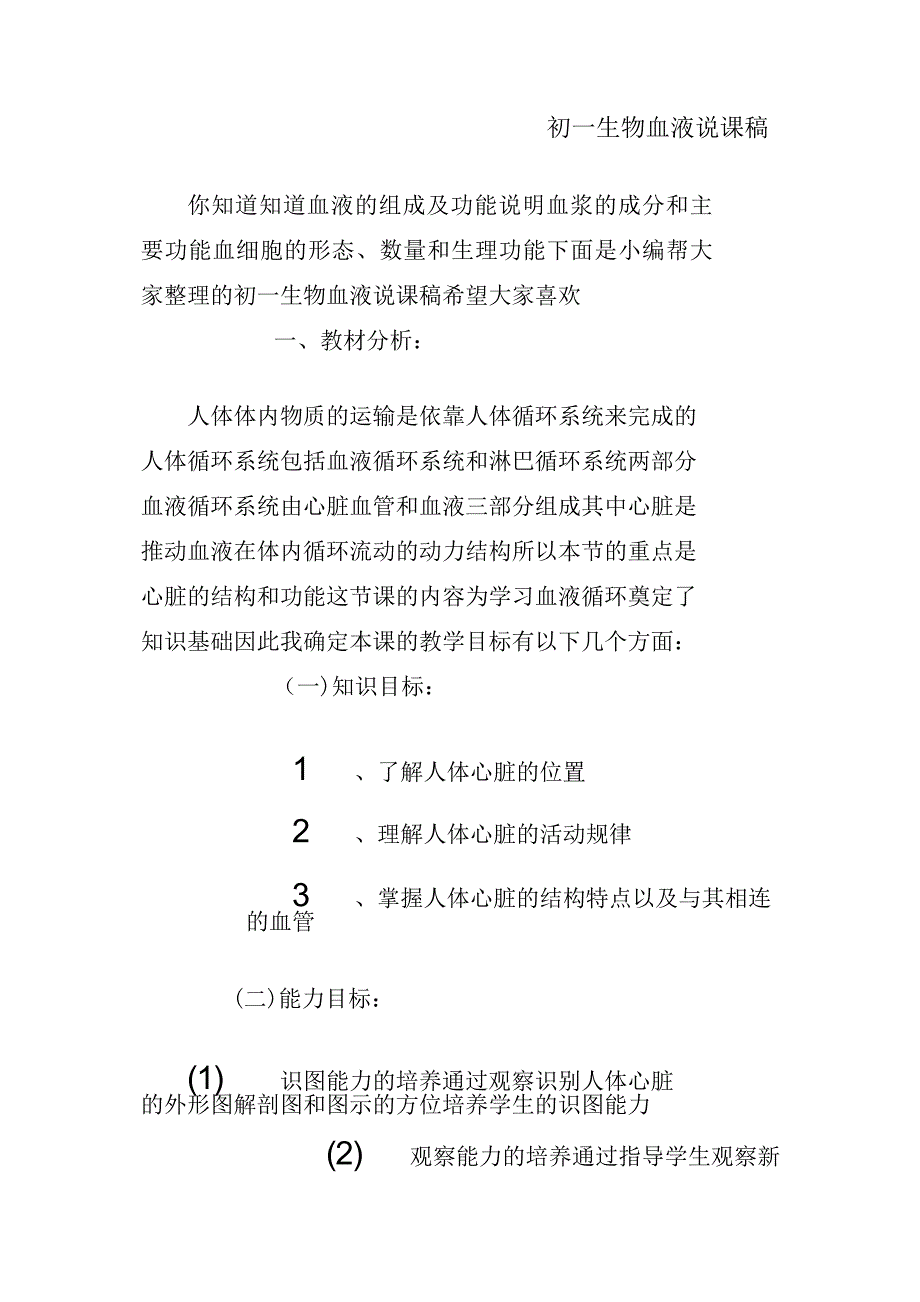 初一生物血液说课稿

你知道知道血液的组成及功能说明血浆的成分和主要功能血细胞的形态、数量和生理功能下面是小编帮大家整理的初一生物血液说课稿希望大家喜欢

一、教材分析：

人体体内物质的运输是依靠人体循环系统来完成的人体循环系统包括血液循环系统和淋巴循环系统两部分血液循环系统由心脏血管和血液三部分组成其中心脏是推动血液在体内循环流动的动力结构所以本节的重点是心脏的结构和功能这节课的内容为学习血液循环奠定了知识基础因此我确定本课的教学目标有以下几个方面：

(一)知识目标：

1 、了解人体心脏的位置

2 、理解人体心脏的活动规律

3 、掌握人体心脏的结构特点以及与其相连的血管

(二)能力目标：

(1) 识图能力的培养通过观察识别人体心脏的外形图解剖图和图示的方位培养学生的识图能力

(2) 观察能力的培养通过指导学生观察新